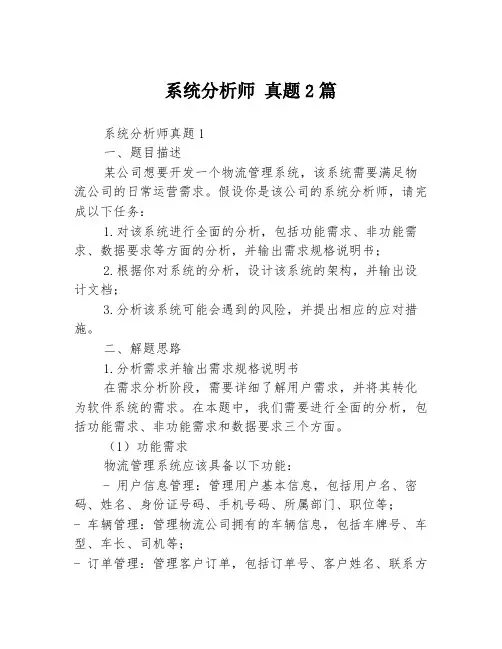 系统分析师 真题2篇

系统分析师真题1

一、题目描述

某公司想要开发一个物流管理系统，该系统需要满足物流公司的日常运营需求。假设你是该公司的系统分析师，请完成以下任务：

1.对该系统进行全面的分析，包括功能需求、非功能需求、数据要求等方面的分析，并输出需求规格说明书；

2.根据你对系统的分析，设计该系统的架构，并输出设计文档；

3.分析该系统可能会遇到的风险，并提出相应的应对措施。

二、解题思路

1.分析需求并输出需求规格说明书

在需求分析阶段，需要详细了解用户需求，并将其转化为软件系统的需求。在本题中，我们需要进行全面的分析，包括功能需求、非功能需求和数据要求三个方面。

（1）功能需求

物流管理系统应该具备以下功能：

- 用户信息管理：管理用户基本信息，包括用户名、密码、姓名、身份证号码、手机号码、所属部门、职位等；

- 车辆管理：管理物流公司拥有的车辆信息，包括车牌号、车型、车长、司机等；

- 订单管理：管理客户订单，包括订单号、客户姓名、联系方